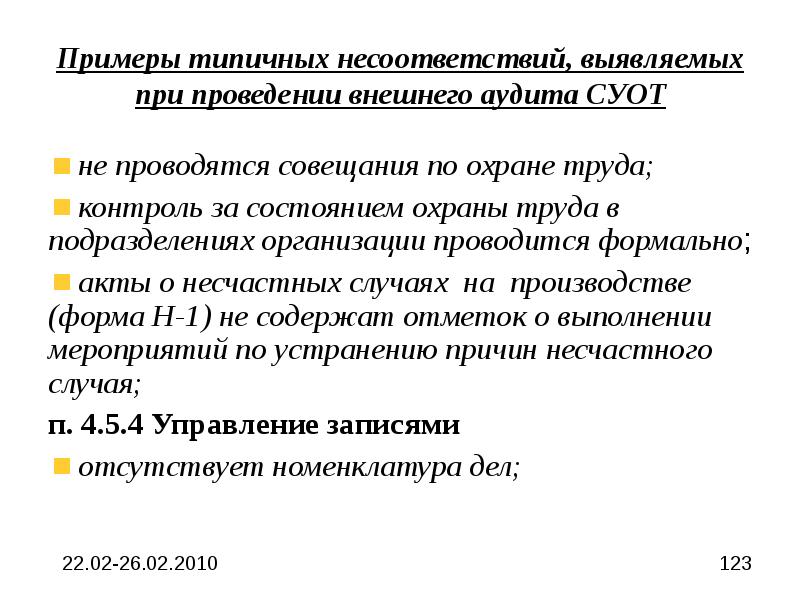 Примеры типичных несоответствий, выявляемых при проведении внешнего аудита СУОТ

не проводятся совещания по охране труда;

контроль за состоянием охраны труда в подразделениях организации проводится формально;

акты о несчастных случаях на производстве (форма Н-1) не содержат отметок о выполнении мероприятий по устранению причин несчастного случая;

п. 4.5.4 Управление записями

отсутствует номенклатура дел;

22.02-26.02.2010

123